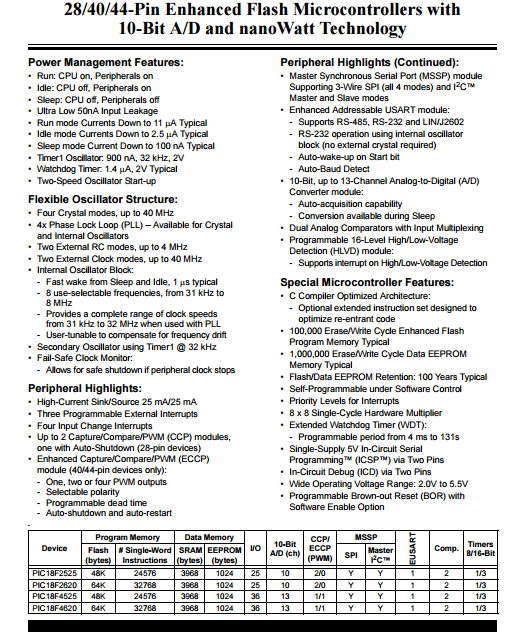 28/40/44-Pin Enhanced Flash Microcontrollers with 10-Bit A/D and nanoWatt Technology

Power Management Features:
• Run: CPU on, Peripherals on
• Idle: CPU off, Peripherals on
• Sleep: CPU off, Peripherals off
• Ultra Low 50nA Input Leakage
• Run mode Currents Down to 11 μA Typical
• Idle mode Currents Down to 2.5 μA Typical
• Sleep mode Current Down to 100 nA Typical
• Timer1 Oscillator: 900 nA, 32 kHz, 2V
• Watchdog Timer: 1.4 μA, 2V Typical
• Two-Speed Oscillator Start-up

Flexible Oscillator Structure:
• Four Crystal modes, up to 40 MHz
• 4x Phase Lock Loop (PLL) – Available for Crystal and Internal Oscillators
• Two External RC modes, up to 4 MHz
• Two External Clock modes, up to 40 MHz
• Internal Oscillator Block:
- Fast wake from Sleep and Idle, 1 μs typical
- 8 use-selectable frequencies, from 31 kHz to 8 MHz
- Provides a complete range of clock speeds from 31 kHz to 32 MHz when used with PLL
- User-tunable to compensate for frequency drift
• Secondary Oscillator using Timer1 @ 32 kHz
• Fail-Safe Clock Monitor:
- Allows for safe shutdown if peripheral clock stops

Peripheral Highlights:
• High-Current Sink/Source 25 mA/25 mA
• Three Programmable External Interrupts
• Four Input Change Interrupts
• Up to 2 Capture/Compare/PWM (CCP) modules, one with Auto-Shutdown (28-pin devices)
• Enhanced Capture/Compare/PWM (ECCP) module (40/44-pin devices only):
- One, two or four PWM outputs
- Selectable polarity
- Programmable dead time
- Auto-shutdown and auto-restart

Peripheral Highlights (Continued):
• Master Synchronous Serial Port (MSSP) module Supporting 3-Wire SPI (all 4 modes) and I$^2$C™ Master and Slave modes
• Enhanced Addressable USART module:
- Supports RS-485, RS-232 and LIN/J2602
- RS-232 operation using internal oscillator block (no external crystal required)
- Auto-wake-up on Start bit
- Auto-Baud Detect
• 10-Bit, up to 13-Channel Analog-to-Digital (A/D) Converter module:
- Auto-acquisition capability
- Conversion available during Sleep
• Dual Analog Comparators with Input Multiplexing
• Programmable 16-Level High/Low-Voltage Detection (HLVD) module:
- Supports interrupt on High/Low-Voltage Detection

Special Microcontroller Features:
• C Compiler Optimized Architecture:
- Optional extended instruction set designed to optimize re-entrant code
• 100,000 Erase/Write Cycle Enhanced Flash Program Memory Typical
• 1,000,000 Erase/Write Cycle Data EEPROM Memory Typical
• Flash/Data EEPROM Retention: 100 Years Typical
• Self-Programmable under Software Control
• Priority Levels for Interrupts
• 8 x 8 Single-Cycle Hardware Multiplier
• Extended Watchdog Timer (WDT):
- Programmable period from 4 ms to 131s
• Single-Supply 5V In-Circuit Serial Programming™ (ICSP™) via Two Pins
• In-Circuit Debug (ICD) via Two Pins
• Wide Operating Voltage Range: 2.0V to 5.5V
• Programmable Brown-out Reset (BOR) with Software Enable Option

| Device | Program Memory Flash (bytes) | Program Memory # Single-Word Instructions | Data Memory SRAM (bytes) | Data Memory EEPROM (bytes) | I/O | 10-Bit A/D (ch) | CCP/ ECCP (PWM) | MSSP SPI | MSSP Master I$^2$C™ | EUSART | Comp. | Timers 8/16-Bit |
|---|---|---|---|---|---|---|---|---|---|---|---|---|
| PIC18F2525 | 48K | 24576 | 3968 | 1024 | 25 | 10 | 2/0 | Y | Y | 1 | 2 | 1/3 |
| PIC18F2620 | 64K | 32768 | 3968 | 1024 | 25 | 10 | 2/0 | Y | Y | 1 | 2 | 1/3 |
| PIC18F4525 | 48K | 24576 | 3968 | 1024 | 36 | 13 | 1/1 | Y | Y | 1 | 2 | 1/3 |
| PIC18F4620 | 64K | 32768 | 3968 | 1024 | 36 | 13 | 1/1 | Y | Y | 1 | 2 | 1/3 |